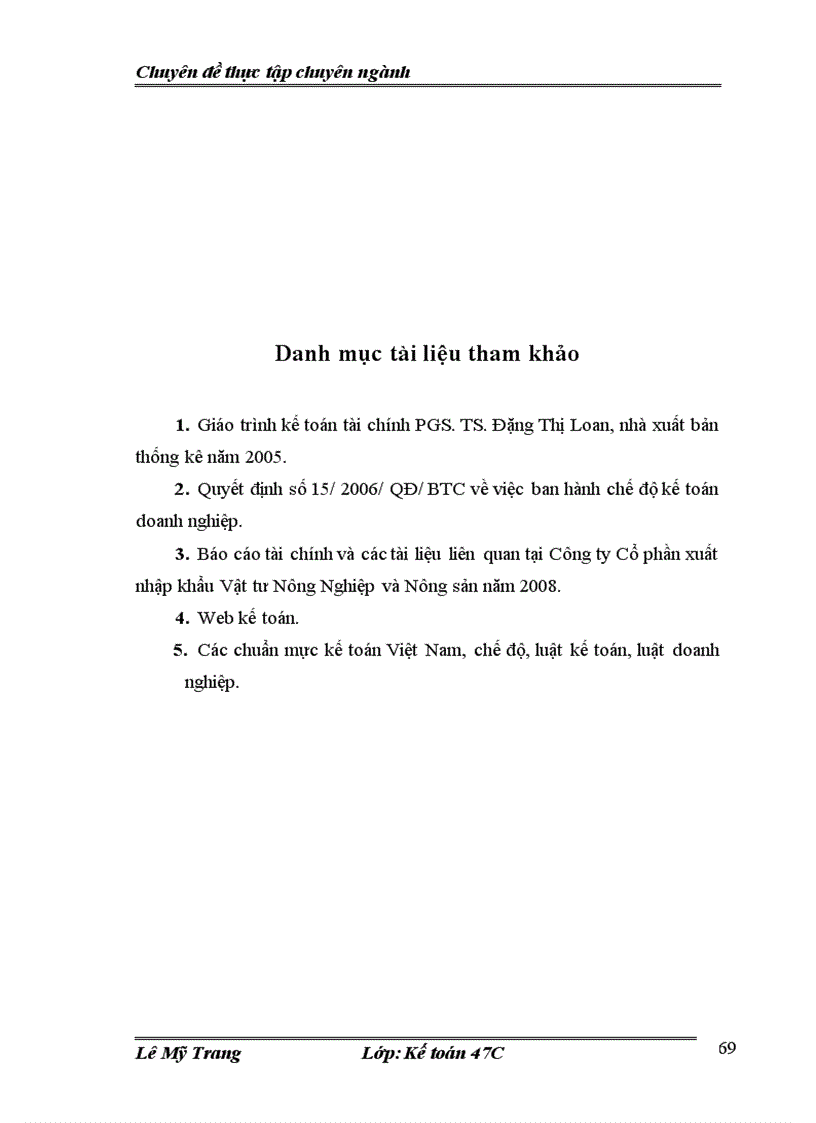 Chuyên đề thực tập chuyên ngành

Danh mục tài liệu tham khảo

1. Giáo trình kế toán tài chính PGS. TS. Đặng Thị Loan, nhà xuất bản thống kê năm 2005.

2. Quyết định số 15/ 2006/ QĐ/ BTC về việc ban hành chế độ kế toán doanh nghiệp.

3. Báo cáo tài chính và các tài liệu liên quan tại Công ty Cổ phần xuất nhập khẩu Vật tư Nông Nghiệp và Nông sản năm 2008.

4. Web kế toán.

5. Các chuẩn mực kế toán Việt Nam, chế độ, luật kế toán, luật doanh nghiệp.

Lê Mỹ Trang Lớp: Kế toán 47C 69